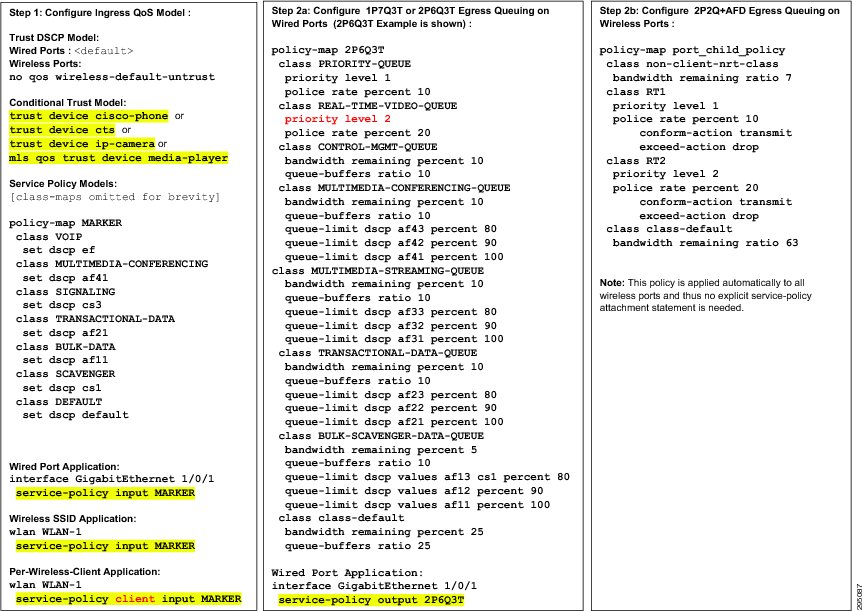 Step 1: Configure Ingress QoS Model :

Trust DSCP Model:
Wired Ports : <default>
Wireless Ports:
no qos wireless-default-untrust

Conditional Trust Model:
trust device cisco-phone or
trust device cts or
trust device ip-camera or
mls qos trust device media-player

Service Policy Models:
[class-maps omitted for brevity]

policy-map MARKER
class VOIP
set dscp ef
class MULTIMEDIA-CONFERENCING
set dscp af41
class SIGNALING
set dscp cs3
class TRANSACTIONAL-DATA
set dscp af21
class BULK-DATA
set dscp af11
class SCAVENGER
set dscp cs1
class DEFAULT
set dscp default

Wired Port Application:
interface GigabitEthernet 1/0/1
service-policy input MARKER

Wireless SSID Application:
wlan WLAN-1
service-policy input MARKER

Per-Wireless-Client Application:
wlan WLAN-1
service-policy client input MARKER

Step 2a: Configure 1P7Q3T or 2P6Q3T Egress Queuing on Wired Ports (2P6Q3T Example is shown) :

policy-map 2P6Q3T
class PRIORITY-QUEUE
priority level 1
police rate percent 10
class REAL-TIME-VIDEO-QUEUE
priority level 2
police rate percent 20
class CONTROL-MGMT-QUEUE
bandwidth remaining percent 10
queue-buffers ratio 10
class MULTIMEDIA-CONFERENCING-QUEUE
bandwidth remaining percent 10
queue-buffers ratio 10
queue-limit dscp af43 percent 80
queue-limit dscp af42 percent 90
queue-limit dscp af41 percent 100
class MULTIMEDIA-STREAMING-QUEUE
bandwidth remaining percent 10
queue-buffers ratio 10
queue-limit dscp af33 percent 80
queue-limit dscp af32 percent 90
queue-limit dscp af31 percent 100
class TRANSACTIONAL-DATA-QUEUE
bandwidth remaining percent 10
queue-buffers ratio 10
queue-limit dscp af23 percent 80
queue-limit dscp af22 percent 90
queue-limit dscp af21 percent 100
class BULK-SCAVENGER-DATA-QUEUE
bandwidth remaining percent 5
queue-buffers ratio 10
queue-limit dscp values af13 cs1 percent 80
queue-limit dscp values af12 percent 90
queue-limit dscp values af11 percent 100
class class-default
bandwidth remaining percent 25
queue-buffers ratio 25

Wired Port Application:
interface GigabitEthernet 1/0/1
service-policy output 2P6Q3T

Step 2b: Configure 2P2Q+AFD Egress Queuing on Wireless Ports :

policy-map port_child_policy
class non-client-nrt-class
bandwidth remaining ratio 7
class RT1
priority level 1
police rate percent 10
conform-action transmit
exceed-action drop
class RT2
priority level 2
police rate percent 20
conform-action transmit
exceed-action drop
class class-default
bandwidth remaining ratio 63

Note: This policy is applied automatically to all wireless ports and thus no explicit service-policy attachment statement is needed.

295087